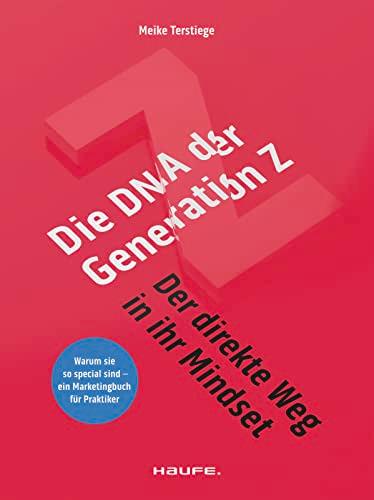 Meike Terstiege

Die DNA der Generation Z

Der direkte Weg in ihr Mindset

Warum sie so special sind – ein Marketingbuch für Praktiker

HAUFE.